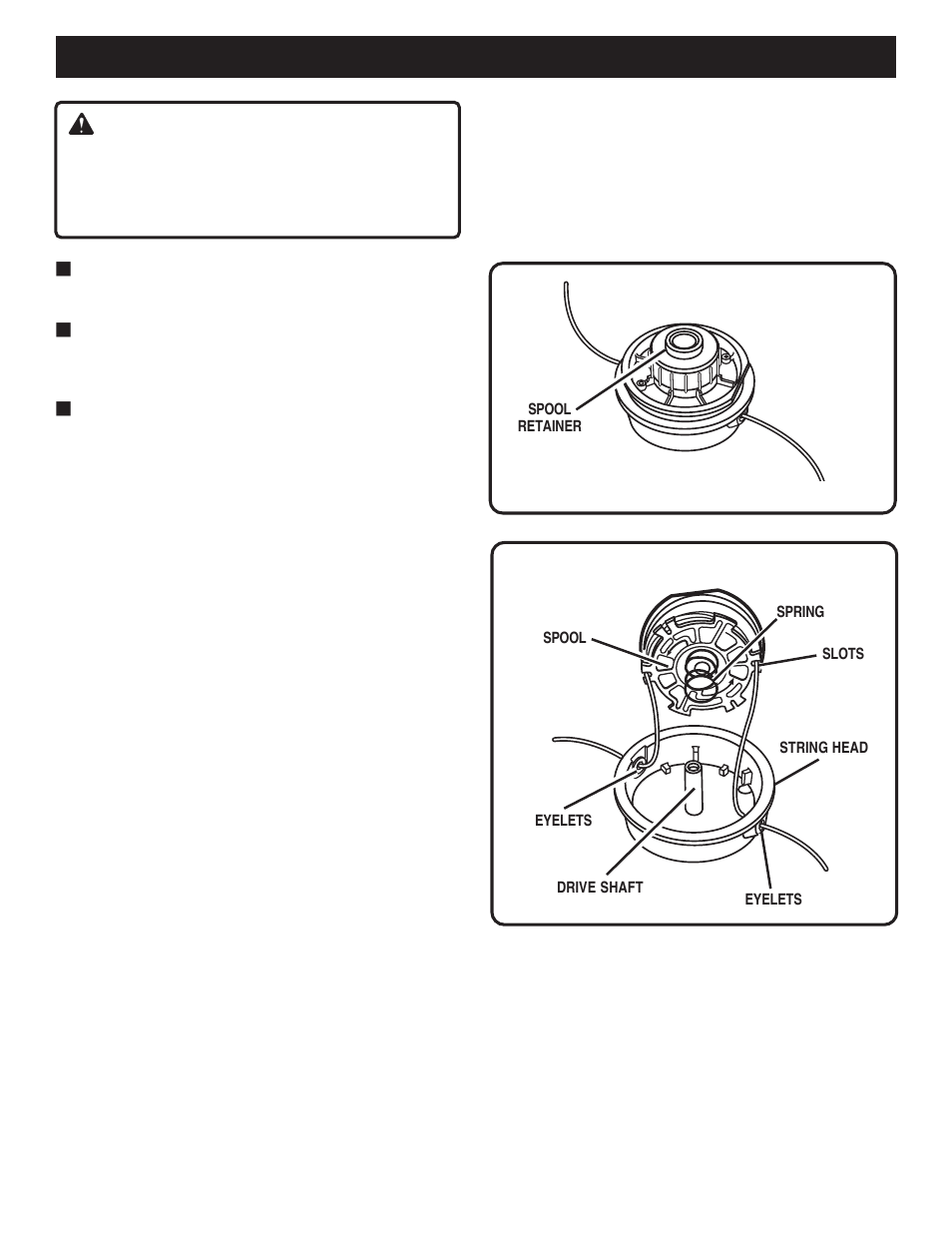 SPOOL RETAINER

SPOOL

SPRING

SLOTS

STRING HEAD

EYELETS

DRIVE SHAFT

EYELETS